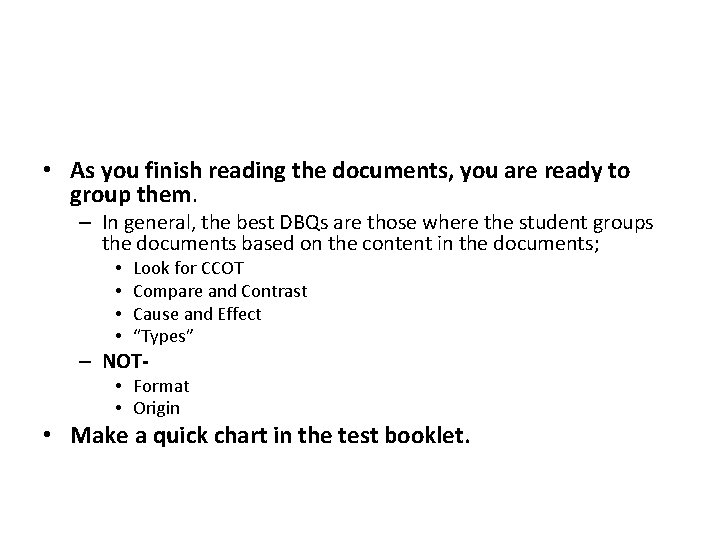 • As you finish reading the documents, you are ready to group them.
– In general, the best DBQs are those where the student groups the documents based on the content in the documents;
• Look for CCOT
• Compare and Contrast
• Cause and Effect
• “Types”
– NOT-
• Format
• Origin
• Make a quick chart in the test booklet.